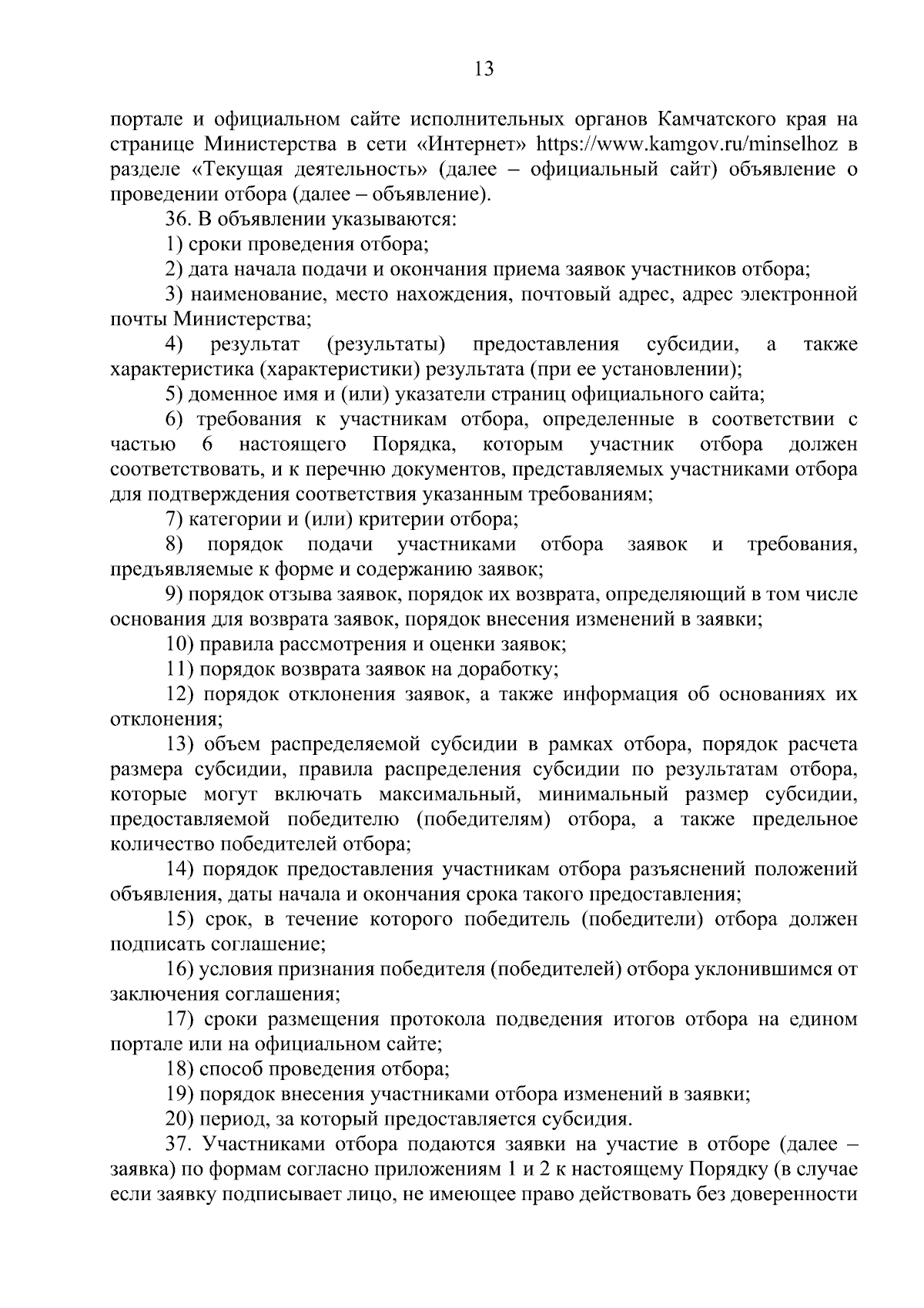 13

портале и официальном сайте исполнительных органов Камчатского края на странице Министерства в сети «Интернет» https://www.kamgov.ru/minselhoz в разделе «Текущая деятельность» (далее – официальный сайт) объявление о проведении отбора (далее – объявление).

36. В объявлении указываются:

1) сроки проведения отбора;

2) дата начала подачи и окончания приема заявок участников отбора;

3) наименование, место нахождения, почтовый адрес, адрес электронной почты Министерства;

4) результат (результаты) предоставления субсидии, а также характеристика (характеристики) результата (при ее установлении);

5) доменное имя и (или) указатели страниц официального сайта;

6) требования к участникам отбора, определенные в соответствии с частью 6 настоящего Порядка, которым участник отбора должен соответствовать, и к перечню документов, представляемых участниками отбора для подтверждения соответствия указанным требованиям;

7) категории и (или) критерии отбора;

8) порядок подачи участниками отбора заявок и требования, предъявляемые к форме и содержанию заявок;

9) порядок отзыва заявок, порядок их возврата, определяющий в том числе основания для возврата заявок, порядок внесения изменений в заявки;

10) правила рассмотрения и оценки заявок;

11) порядок возврата заявок на доработку;

12) порядок отклонения заявок, а также информация об основаниях их отклонения;

13) объем распределяемой субсидии в рамках отбора, порядок расчета размера субсидии, правила распределения субсидии по результатам отбора, которые могут включать максимальный, минимальный размер субсидии, предоставляемой победителю (победителям) отбора, а также предельное количество победителей отбора;

14) порядок предоставления участникам отбора разъяснений положений объявления, даты начала и окончания срока такого предоставления;

15) срок, в течение которого победитель (победители) отбора должен подписать соглашение;

16) условия признания победителя (победителей) отбора уклонившимся от заключения соглашения;

17) сроки размещения протокола подведения итогов отбора на едином портале или на официальном сайте;

18) способ проведения отбора;

19) порядок внесения участниками отбора изменений в заявки;

20) период, за который предоставляется субсидия.

37. Участниками отбора подаются заявки на участие в отборе (далее – заявка) по формам согласно приложениям 1 и 2 к настоящему Порядку (в случае если заявку подписывает лицо, не имеющее право действовать без доверенности